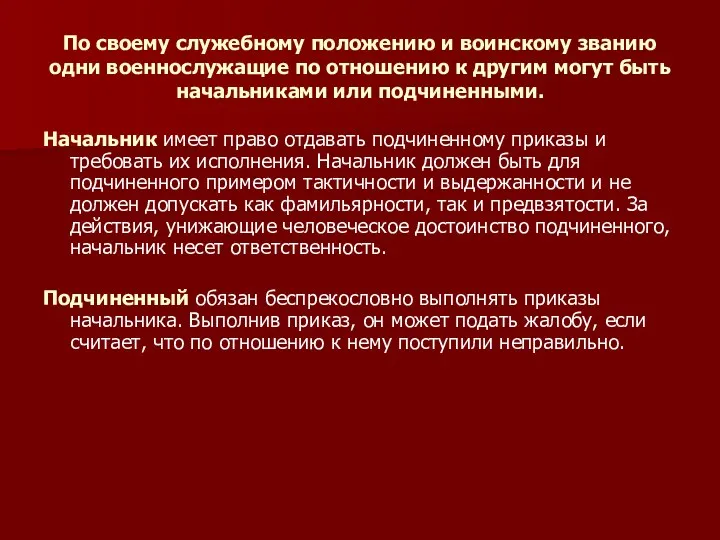 По своему служебному положению и воинскому званию одни военнослужащие по отношению к другим могут быть начальниками или подчиненными.

Начальник имеет право отдавать подчиненному приказы и требовать их исполнения. Начальник должен быть для подчиненного примером тактичности и выдержанности и не должен допускать как фамильярности, так и предвзятости. За действия, унижающие человеческое достоинство подчиненного, начальник несет ответственность.

Подчиненный обязан беспрекословно выполнять приказы начальника. Выполнив приказ, он может подать жалобу, если считает, что по отношению к нему поступили неправильно.